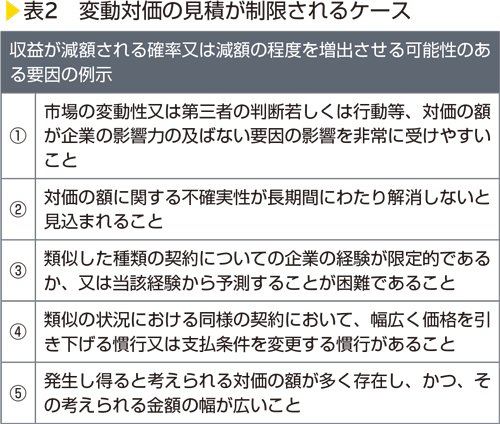 表2　変動対価の見積が制限されるケース

| 収益が減額される確率又は減額の程度を増出させる可能性のある要因の例示 | |
|---|---|
| ① | 市場の変動性又は第三者の判断若しくは行動等、対価の額が企業の影響力の及ばない要因の影響を非常に受けやすいこと |
| ② | 対価の額に関する不確実性が長期間にわたり解消しないと見込まれること |
| ③ | 類似した種類の契約についての企業の経験が限定的であるか、又は当該経験から予測することが困難であること |
| ④ | 類似の状況における同様の契約において、幅広く価格を引き下げる慣行又は支払条件を変更する慣行があること |
| ⑤ | 発生し得ると考えられる対価の額が多く存在し、かつ、その考えられる金額の幅が広いこと |